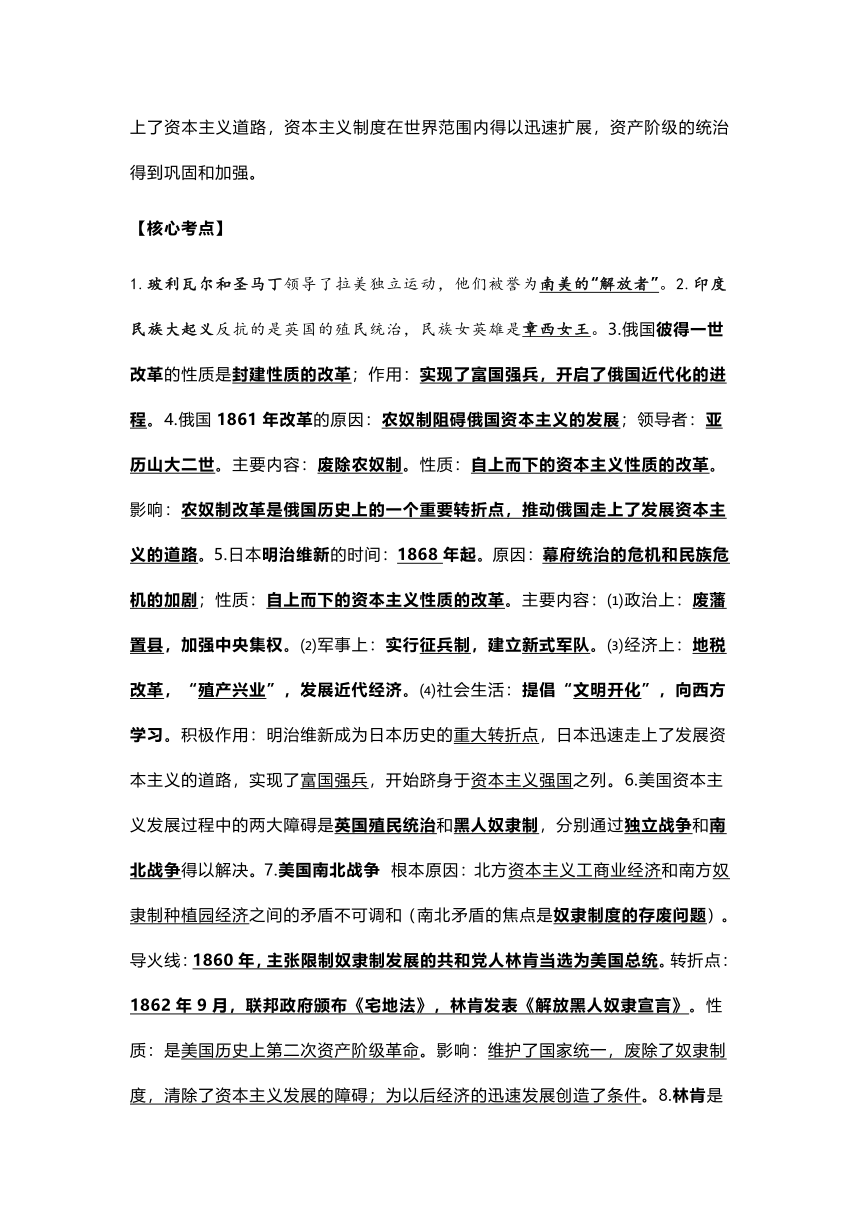 上了资本主义道路，资本主义制度在世界范围内得以迅速扩展，资产阶级的统治得到巩固和加强。

【核心考点】

1. 玻利瓦尔和圣马丁领导了拉美独立运动，他们被誉为南美的“解放者”。2. 印度民族大起义反抗的是英国的殖民统治，民族女英雄是章西女王。3.俄国彼得一世改革的性质是封建性质的改革；作用：实现了富国强兵，开启了俄国近代化的进程。4.俄国 1861 年改革的原因：农奴制阻碍俄国资本主义的发展；领导者：亚历山大二世。主要内容：废除农奴制。性质：自上而下的资本主义性质的改革。影响：农奴制改革是俄国历史上的一个重要转折点，推动俄国走上了发展资本主义的道路。5.日本明治维新的时间：1868 年起。原因：幕府统治的危机和民族危机的加剧；性质：自上而下的资本主义性质的改革。主要内容：⑴政治上：废藩置县，加强中央集权。⑵军事上：实行征兵制，建立新式军队。⑶经济上：地税改革，“殖产兴业”，发展近代经济。⑷社会生活：提倡“文明开化”，向西方学习。积极作用：明治维新成为日本历史的重大转折点，日本迅速走上了发展资本主义的道路，实现了富国强兵，开始跻身于资本主义强国之列。6.美国资本主义发展过程中的两大障碍是英国殖民统治和黑人奴隶制，分别通过独立战争和南北战争得以解决。7.美国南北战争 根本原因：北方资本主义工商业经济和南方奴隶制种植园经济之间的矛盾不可调和（南北矛盾的焦点是奴隶制度的存废问题）。导火线：1860 年，主张限制奴隶制发展的共和党人林肯当选为美国总统。转折点：1862 年 9 月，联邦政府颁布《宅地法》，林肯发表《解放黑人奴隶宣言》。性质：是美国历史上第二次资产阶级革命。影响：维护了国家统一，废除了奴隶制度，清除了资本主义发展的障碍；为以后经济的迅速发展创造了条件。8.林肯是